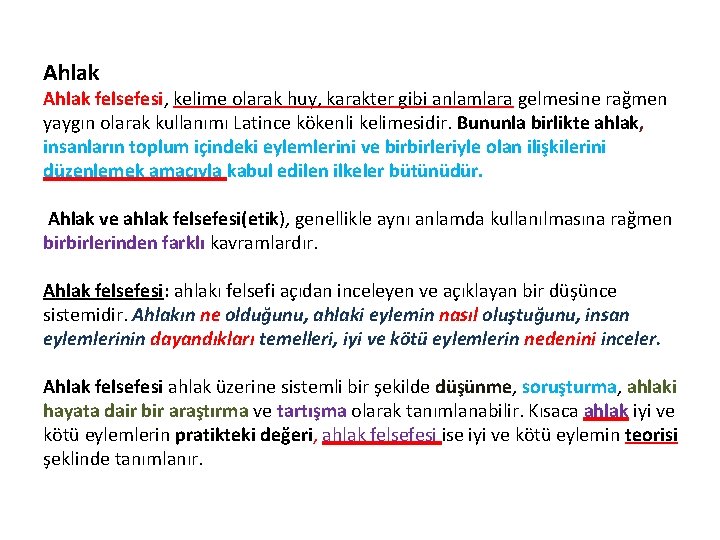 Ahlak

Ahlak felsefesi, kelime olarak huy, karakter gibi anlamlara gelmesine rağmen yaygın olarak kullanımı Latince kökenli kelimesidir. Bununla birlikte ahlak, insanların toplum içindeki eylemlerini ve birbirleriyle olan ilişkilerini düzenlemek amacıyla kabul edilen ilkeler bütünüdür.

Ahlak ve ahlak felsefesi(etik), genellikle aynı anlamda kullanılmasına rağmen birbirlerinden farklı kavramlardır.

Ahlak felsefesi: ahlakı felsefi açıdan inceleyen ve açıklayan bir düşünce sistemidir. Ahlakın ne olduğunu, ahlaki eylemin nasıl oluştuğunu, insan eylemlerinin dayandıkları temelleri, iyi ve kötü eylemlerin nedenini inceler.

Ahlak felsefesi ahlak üzerine sistemli bir şekilde düşünme, soruşturma, ahlaki hayata dair bir araştırma ve tartışma olarak tanımlanabilir. Kısaca ahlak iyi ve kötü eylemlerin pratikteki değeri, ahlak felsefesi ise iyi ve kötü eylemin teorisi şeklinde tanımlanır.